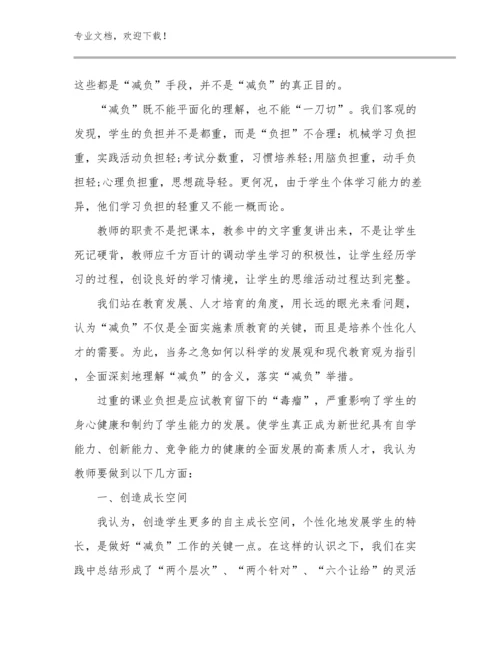 专业文档，欢迎下载！

这些都是“减负”手段，并不是“减负”的真正目的。

“减负”既不能平面化的理解，也不能“一刀切”。我们客观的发现，学生的负担并不是都重，而是“负担”不合理：机械学习负担重，实践活动负担轻;考试分数重，习惯培养轻;用脑负担重，动手负担轻;心理负担重，思想疏导轻。更何况，由于学生个体学习能力的差异，他们学习负担的轻重又不能一概而论。

教师的职责不是把课本，教参中的文字重复讲出来，不是让学生死记硬背，教师应千方百计的调动学生学习的积极性，让学生经历学习的过程，创设良好的学习情境，让学生的思维活动过程达到完整。

我们站在教育发展、人才培育的角度，用长远的眼光来看问题，认为“减负”不仅是全面实施素质教育的关键，而且是培养个性化人才的需要。为此，当务之急如何以科学的发展观和现代教育观为指引，全面深刻地理解“减负”的含义，落实“减负”举措。

过重的课业负担是应试教育留下的“毒瘤”，严重影响了学生的身心健康和制约了学生能力的发展。使学生真正成为新世纪具有自学能力、创新能力、竞争能力的健康的全面发展的高素质人才，我认为教师要做到以下几方面：

一、创造成长空间

我认为，创造学生更多的自主成长空间，个性化地发展学生的特长，是做好“减负”工作的关键一点。在这样的认识之下，我们在实践中总结形成了“两个层次”、“两个针对”、“六个让给”的灵活